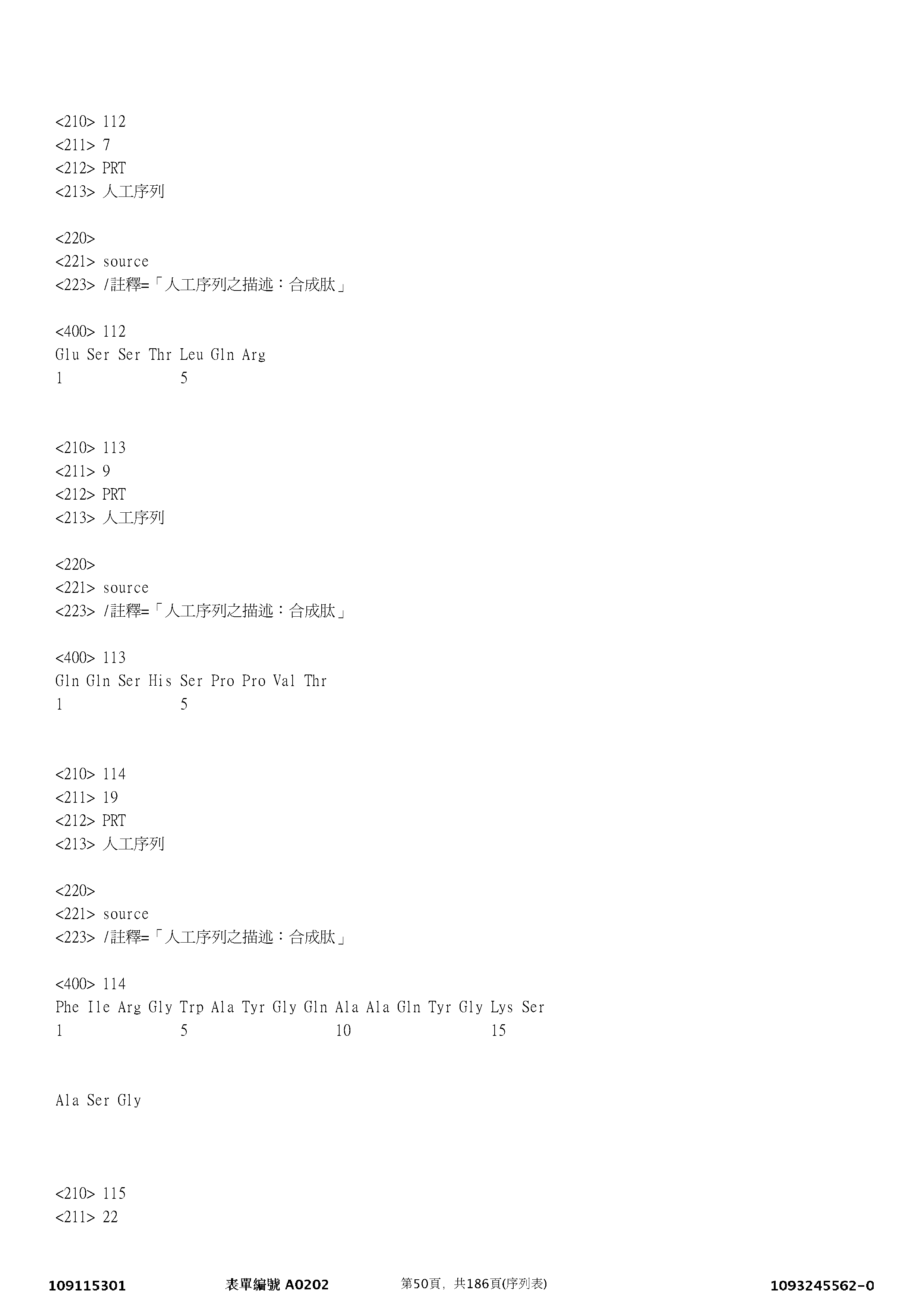 <210> 112
<211> 7
<212> PRT
<213> 人工序列

<220>
<221> source
<223> /註釋=「人工序列之描述：合成肽」

<400> 112
Glu Ser Ser Thr Leu Gln Arg
1 5

<210> 113
<211> 9
<212> PRT
<213> 人工序列

<220>
<221> source
<223> /註釋=「人工序列之描述：合成肽」

<400> 113
Gln Gln Ser His Ser Pro Pro Val Thr
1 5

<210> 114
<211> 19
<212> PRT
<213> 人工序列

<220>
<221> source
<223> /註釋=「人工序列之描述：合成肽」

<400> 114
Phe Ile Arg Gly Trp Ala Tyr Gly Gln Ala Ala Gln Tyr Gly Lys Ser
1 5 10 15

Ala Ser Gly

<210> 115
<211> 22

109115301 表單編號 A0202 第50頁，共186頁(序列表) 1093245562-0